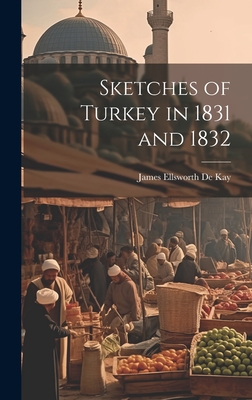 Sketches of Turkey in 1831 and 1832

James Ellsworth De Kay